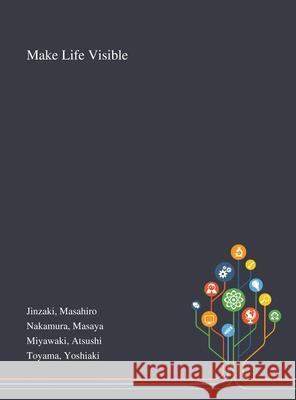 Make Life Visible

Jinzaki, Masahiro
Nakamura, Masaya
Miyawaki, Atsushi
Toyama, Yoshiaki

Kraina Książek